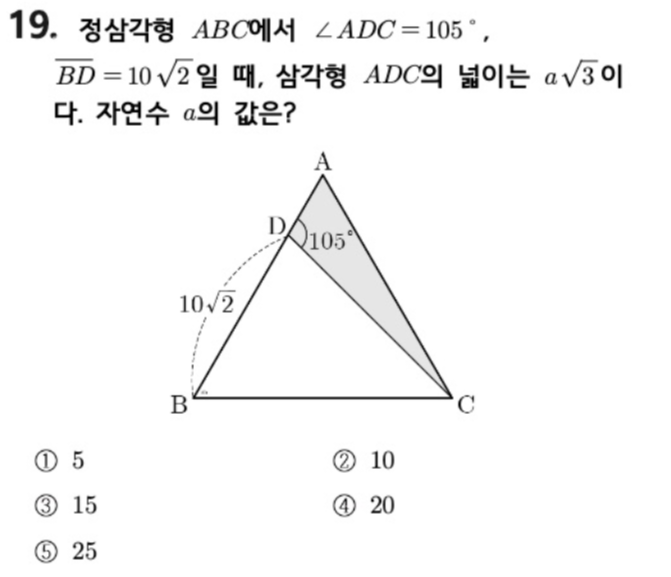 19. 정삼각형 $ABC$에서 $\angle ADC = 105^\circ$, $\overline{BD} = 10\sqrt{2}$일 때, 삼각형 $ADC$의 넓이는 $a\sqrt{3}$이다. 자연수 $a$의 값은?

A
D
$105^\circ$
$10\sqrt{2}$
B
C

① 5
② 10
③ 15
④ 20
⑤ 25